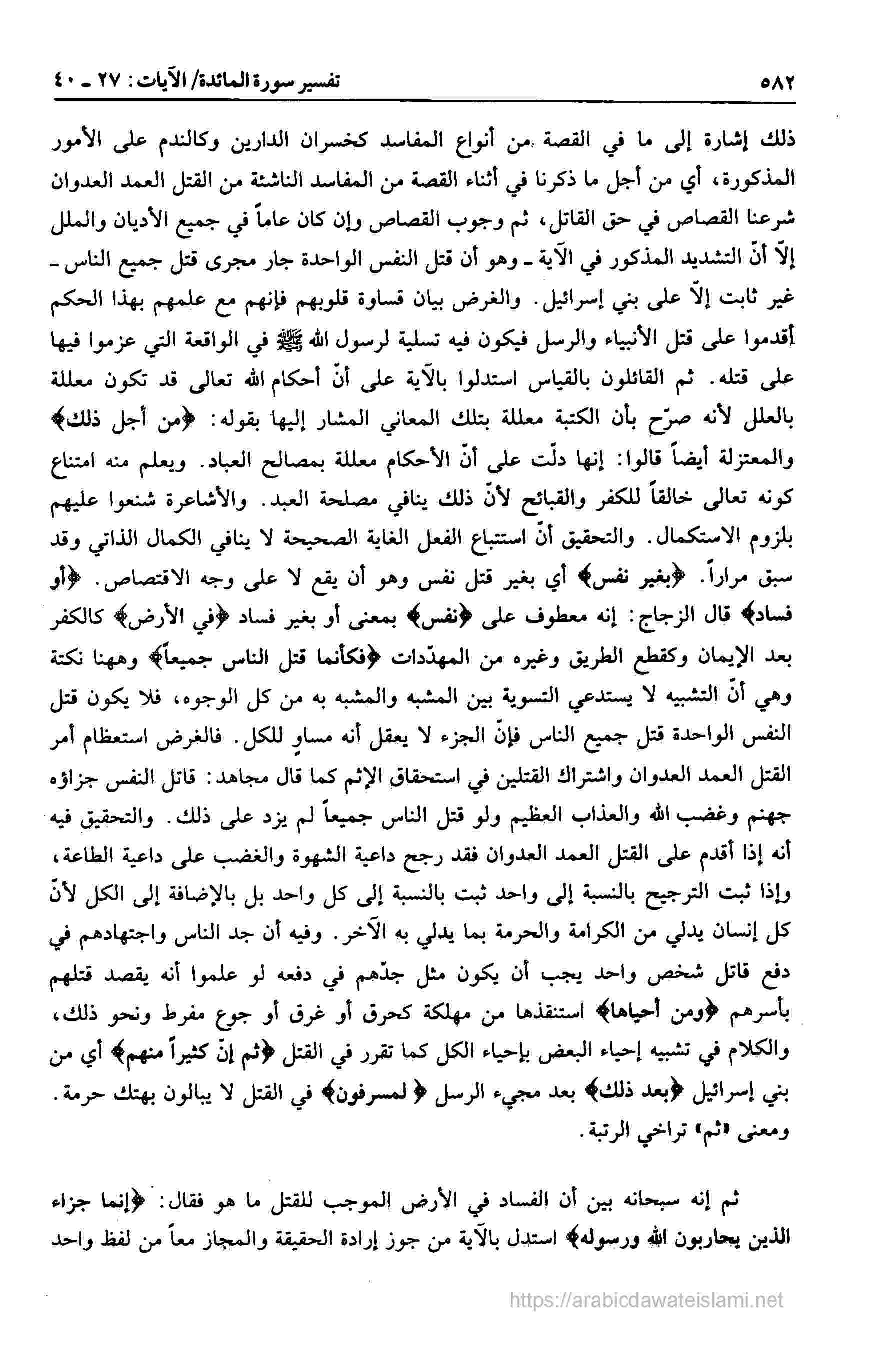 ٥٨٢ تفسير سورة المائدة/ الآيات: ٢٧ ـ ٤٠

ذلك إشارة إلى ما في القصة من أنواع المفاسد كخسران الدارين وكالندم على الأمور المذكورة، أي من أجل ما ذكرنا في أثناء القصة من المفاسد الناشئة من القتل العمد العدوان شرعنا القصاص في حق القاتل، ثم وجوب القصاص وإن كان عاماً في جميع الأديان والملل إلاّ أنّ التشديد المذكور في الآية ـ وهو أن قتل النفس الواحدة جار مجرى قتل جميع الناس ـ غير ثابت إلاّ على بني إسرائيل. والغرض بيان قساوة قلوبهم فإنهم مع علمهم بهذا الحكم أقدموا على قتل الأنبياء والرسل فيكون فيه تسلية لرسول الله ﷺ في الواقعة التي عزموا فيها على قتله. ثم القائلون بالقياس استدلوا بالآية على أنّ أحكام الله تعالى قد تكون معللة بالعلل لأنه صرّح بأن الكتبة معللة بتلك المعاني المشار إليها بقوله: ﴿من أجل ذلك﴾ والمعتزلة أيضاً قالوا: إنها دلّت على أنّ الأحكام معللة بمصالح العباد. ويعلم منه امتناع كونه تعالى خالقاً للكفر والقبائح لأنّ ذلك ينافي مصلحة العبد. والأشاعرة شنعوا عليهم بلزوم الاستكمال. والتحقيق أنّ استتباع الفعل الغاية الصحيحة لا ينافي الكمال الذاتي وقد سبق مراراً. ﴿بغير نفس﴾ أي بغير قتل نفس وهو أن يقع لا على وجه الاقتصاص. ﴿أو فساد﴾ قال الزجاج: إنه معطوف على ﴿نفس﴾ بمعنى أو بغير فساد ﴿في الأرض﴾ كالكفر بعد الإيمان وكقطع الطريق وغيره من المهدّدات ﴿فكأنما قتل الناس جميعاً﴾ وههنا نكتة وهي أنّ التشبيه لا يستدعي التسوية بين المشبه والمشبه به من كل الوجوه، فلا يكون قتل النفس الواحدة قتل جميع الناس فإنّ الجزء لا يعقل أنه مساوٍ للكل. فالغرض استعظام أمر القتل العمد العدوان واشتراك القتلين في استحقاق الإثم كما قال مجاهد: قاتل النفس جزاؤه جهنم وغضب الله والعذاب العظيم ولو قتل الناس جميعاً لم يزد على ذلك. والتحقيق فيه أنه إذا أقدم على القتل العمد العدوان فقد رجح داعية الشهوة والغضب على داعية الطاعة، وإذا ثبت الترجيح بالنسبة إلى واحد ثبت بالنسبة إلى كل واحد بل بالإضافة إلى الكل لأنّ كل إنسان يدلي من الكرامة والحرمة بما يدلي به الآخر. وفيه أن جد الناس واجتهادهم في دفع قاتل شخص واحد يجب أن يكون مثل جدّهم في دفعه لو علموا أنه يقصد قتلهم بأسرهم ﴿ومن أحياها﴾ استنقذها من مهلكة كحرق أو غرق أو جوع مفرط ونحو ذلك، والكلام في تشبيه إحياء البعض بإحياء الكل كما تقرر في القتل ﴿ثم إنّ كثيراً منهم﴾ أي من بني إسرائيل ﴿بعد ذلك﴾ بعد مجيء الرسل ﴿لمسرفون﴾ في القتل لا يبالون بهتك حرمة. ومعنى «ثم» تراخي الرتبة.

ثم إنه سبحانه بين أن الفساد في الأرض الموجب للقتل ما هو فقال: ﴿إنما جزاء الذين يحاربون الله ورسوله﴾ استدل بالآية من جوز إرادة الحقيقة والمجاز معاً من لفظ واحد

https://arabicdawateislami.net